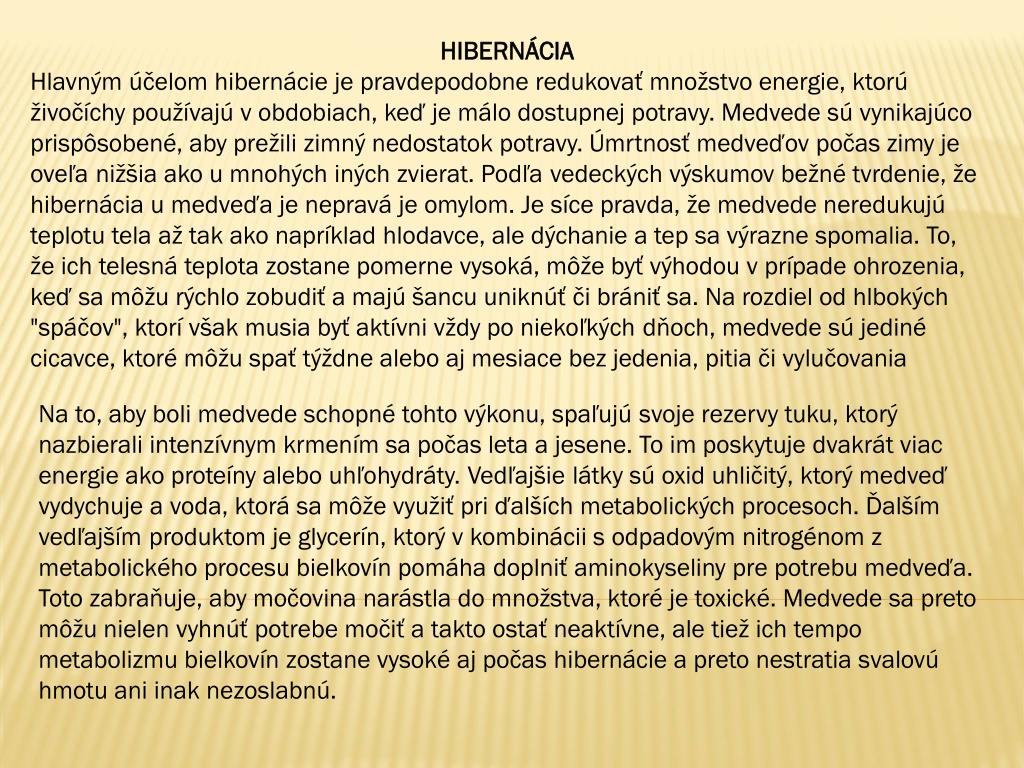 HIBERNÁCIA
Hlavným účelom hibernácie je pravdepodobne redukovať množstvo energie, ktorú živočíchy používajú v obdobiach, keď je málo dostupnej potravy. Medvede sú vynikajúco prispôsobené, aby prežili zimný nedostatok potravy. Úmrtnosť medveďov počas zimy je oveľa nižšia ako u mnohých iných zvierat. Podľa vedeckých výskumov bežné tvrdenie, že hibernácia u medveďa je nepravá je omylom. Je síce pravda, že medvede neredukujú teplotu tela až tak ako napríklad hlodavce, ale dýchanie a tep sa výrazne spomalia. To, že ich telesná teplota zostane pomerne vysoká, môže byť výhodou v prípade ohrozenia, keď sa môžu rýchlo zobudiť a majú šancu uniknúť či brániť sa. Na rozdiel od hlbokých "spáčov", ktorí však musia byť aktívni vždy po niekoľkých dňoch, medvede sú jediné cicavce, ktoré môžu spať týždne alebo aj mesiace bez jedenia, pitia či vylučovania

Na to, aby boli medvede schopné tohto výkonu, spaľujú svoje rezervy tuku, ktorý nazbierali intenzívnym krmením sa počas leta a jesene. To im poskytuje dvakrát viac energie ako proteíny alebo uhľohydráty. Vedľajšie látky sú oxid uhličitý, ktorý medveď vydychuje a voda, ktorá sa môže využiť pri ďalších metabolických procesoch. Ďalším vedľajším produktom je glycerín, ktorý v kombinácii s odpadovým nitrogénom z metabolického procesu bielkovín pomáha doplniť aminokyseliny pre potrebu medveďa. Toto zabraňuje, aby močovina narástla do množstva, ktoré je toxické. Medvede sa preto môžu nielen vyhnúť potrebe močiť a takto ostať neaktívne, ale tiež ich tempo metabolizmu bielkovín zostane vysoké aj počas hibernácie a preto nestratia svalovú hmotu ani inak nezoslabnú.